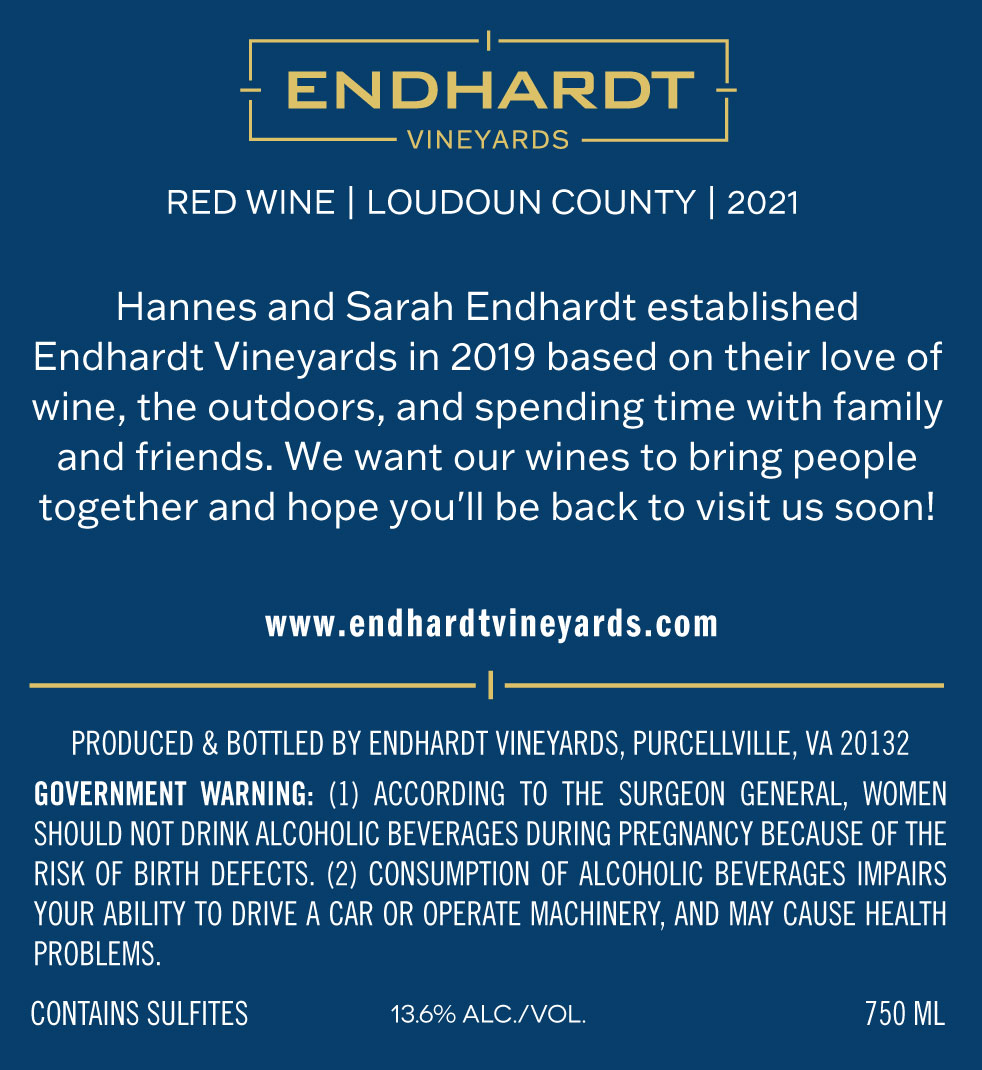 ENDHARDT
VINEYARDS

RED WINE | LOUDOUN COUNTY | 2021

Hannes and Sarah Endhardt established Endhardt Vineyards in 2019 based on their love of wine, the outdoors, and spending time with family and friends. We want our wines to bring people together and hope you'll be back to visit us soon!

www.endhardtvineyards.com

PRODUCED & BOTTLED BY ENDHARDT VINEYARDS, PURCELLVILLE, VA 20132

GOVERNMENT WARNING: (1) ACCORDING TO THE SURGEON GENERAL, WOMEN SHOULD NOT DRINK ALCOHOLIC BEVERAGES DURING PREGNANCY BECAUSE OF THE RISK OF BIRTH DEFECTS. (2) CONSUMPTION OF ALCOHOLIC BEVERAGES IMPAIRS YOUR ABILITY TO DRIVE A CAR OR OPERATE MACHINERY, AND MAY CAUSE HEALTH PROBLEMS.

CONTAINS SULFITES 13.6% ALC./VOL. 750 ML